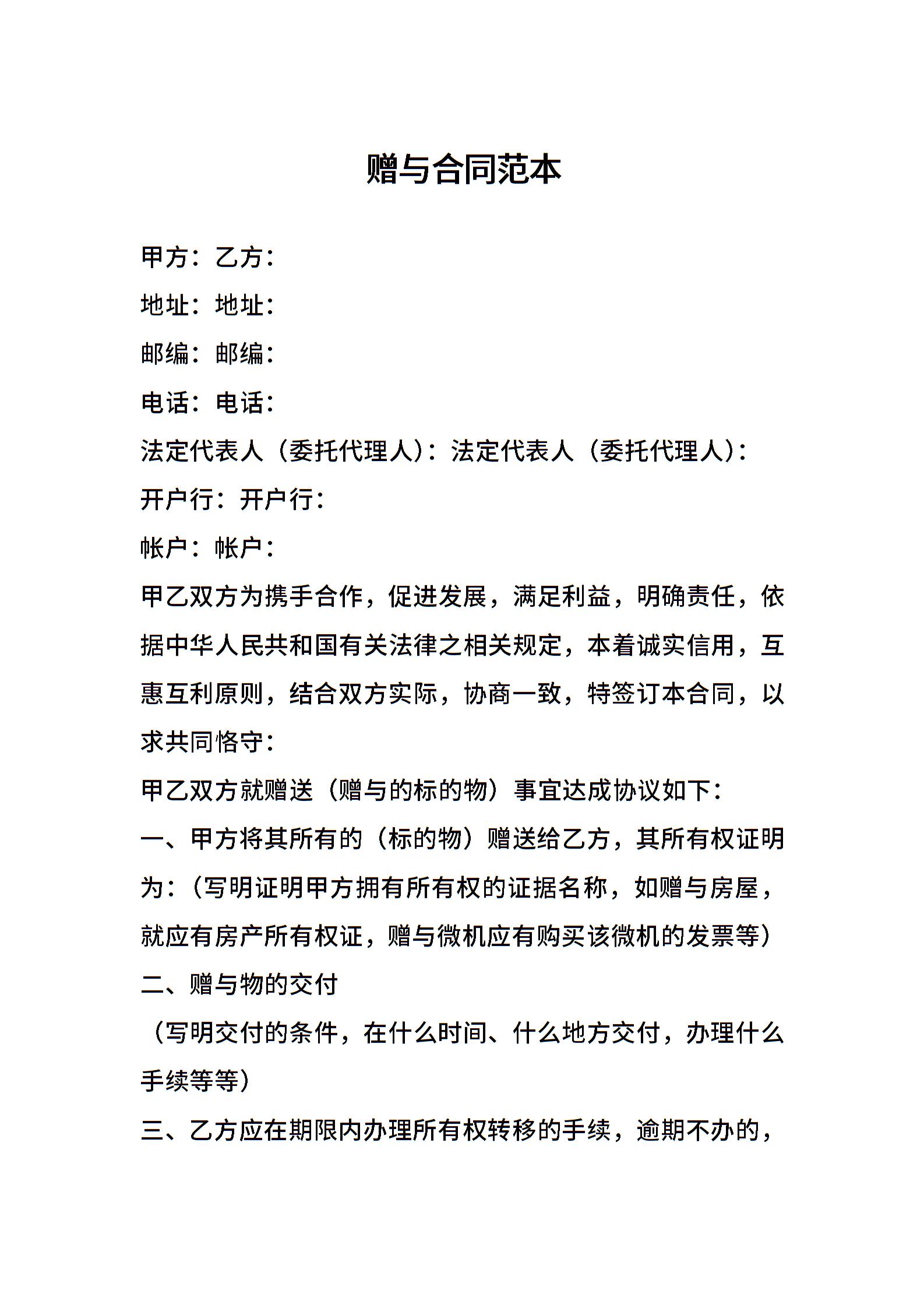 赠与合同范本

甲方：乙方：

地址：地址：

邮编：邮编：

电话：电话：

法定代表人（委托代理人）：法定代表人（委托代理人）：

开户行：开户行：

帐户：帐户：

甲乙双方为携手合作，促进发展，满足利益，明确责任，依据中华人民共和国有关法律之相关规定，本着诚实信用，互惠互利原则，结合双方实际，协商一致，特签订本合同，以求共同恪守：

甲乙双方就赠送（赠与的标的物）事宜达成协议如下：

一、甲方将其所有的（标的物）赠送给乙方，其所有权证明为：（写明证明甲方拥有所有权的证据名称，如赠与房屋，就应有房产所有权证，赠与微机应有购买该微机的发票等）

二、赠与物的交付

（写明交付的条件，在什么时间、什么地方交付，办理什么手续等等）

三、乙方应在期限内办理所有权转移的手续，逾期不办的，